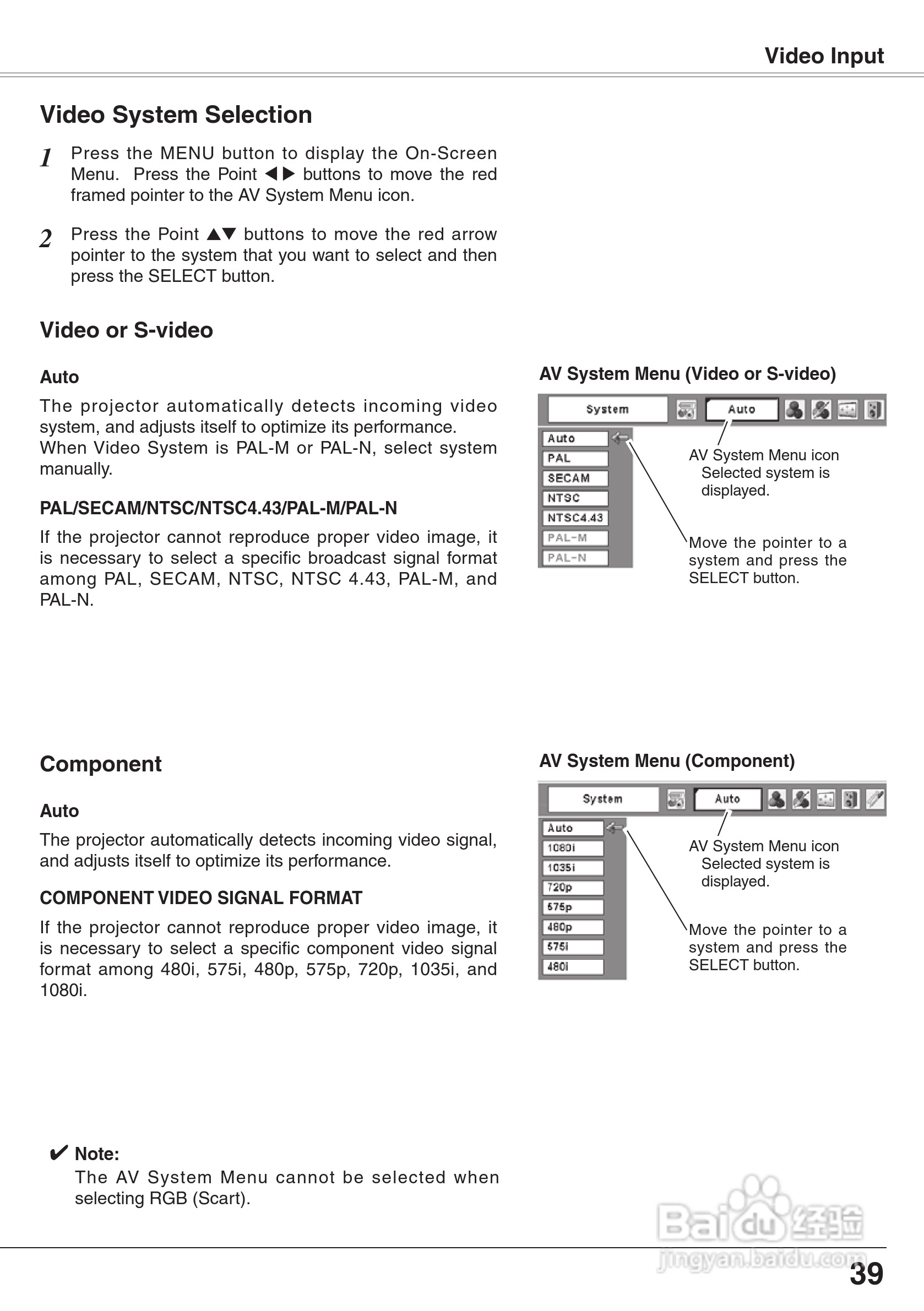 Video Input

Video System Selection

1 Press the MENU button to display the On-Screen Menu. Press the Point ◀▶ buttons to move the red framed pointer to the AV System Menu icon.

2 Press the Point ▲▼ buttons to move the red arrow pointer to the system that you want to select and then press the SELECT button.

Video or S-video

Auto

The projector automatically detects incoming video system, and adjusts itself to optimize its performance.
When Video System is PAL-M or PAL-N, select system manually.

PAL/SECAM/NTSC/NTSC4.43/PAL-M/PAL-N

If the projector cannot reproduce proper video image, it is necessary to select a specific broadcast signal format among PAL, SECAM, NTSC, NTSC 4.43, PAL-M, and PAL-N.

AV System Menu (Video or S-video)

System
Auto
Auto
PAL
SECAM
NTSC
NTSC4.43
PAL-M
PAL-N

AV System Menu icon
Selected system is displayed.

Move the pointer to a system and press the SELECT button.

Component

Auto

The projector automatically detects incoming video signal, and adjusts itself to optimize its performance.

COMPONENT VIDEO SIGNAL FORMAT

If the projector cannot reproduce proper video image, it is necessary to select a specific component video signal format among 480i, 575i, 480p, 575p, 720p, 1035i, and 1080i.

AV System Menu (Component)

System
Auto
Auto
1080i
1035i
720p
575p
480p
575i
480i

AV System Menu icon
Selected system is displayed.

Move the pointer to a system and press the SELECT button.

✔ Note:
The AV System Menu cannot be selected when selecting RGB (Scart).

Baidu 经验
jingyan.baidu.com

39